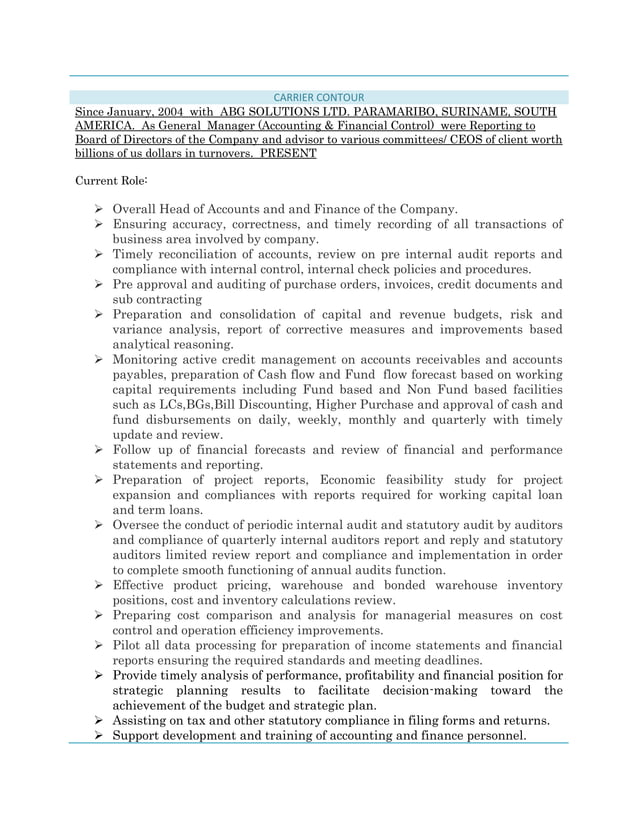 CARRIER CONTOUR

Since January, 2004 with ABG SOLUTIONS LTD. PARAMARIBO, SURINAME, SOUTH AMERICA. As General Manager (Accounting & Financial Control) were Reporting to Board of Directors of the Company and advisor to various committees/ CEOS of client worth billions of us dollars in turnovers. PRESENT

Current Role:

➢ Overall Head of Accounts and and Finance of the Company.
➢ Ensuring accuracy, correctness, and timely recording of all transactions of business area involved by company.
➢ Timely reconciliation of accounts, review on pre internal audit reports and compliance with internal control, internal check policies and procedures.
➢ Pre approval and auditing of purchase orders, invoices, credit documents and sub contracting
➢ Preparation and consolidation of capital and revenue budgets, risk and variance analysis, report of corrective measures and improvements based analytical reasoning.
➢ Monitoring active credit management on accounts receivables and accounts payables, preparation of Cash flow and Fund flow forecast based on working capital requirements including Fund based and Non Fund based facilities such as LCs,BGs,Bill Discounting, Higher Purchase and approval of cash and fund disbursements on daily, weekly, monthly and quarterly with timely update and review.
➢ Follow up of financial forecasts and review of financial and performance statements and reporting.
➢ Preparation of project reports, Economic feasibility study for project expansion and compliances with reports required for working capital loan and term loans.
➢ Oversee the conduct of periodic internal audit and statutory audit by auditors and compliance of quarterly internal auditors report and reply and statutory auditors limited review report and compliance and implementation in order to complete smooth functioning of annual audits function.
➢ Effective product pricing, warehouse and bonded warehouse inventory positions, cost and inventory calculations review.
➢ Preparing cost comparison and analysis for managerial measures on cost control and operation efficiency improvements.
➢ Pilot all data processing for preparation of income statements and financial reports ensuring the required standards and meeting deadlines.
➢ Provide timely analysis of performance, profitability and financial position for strategic planning results to facilitate decision-making toward the achievement of the budget and strategic plan.
➢ Assisting on tax and other statutory compliance in filing forms and returns.
➢ Support development and training of accounting and finance personnel.